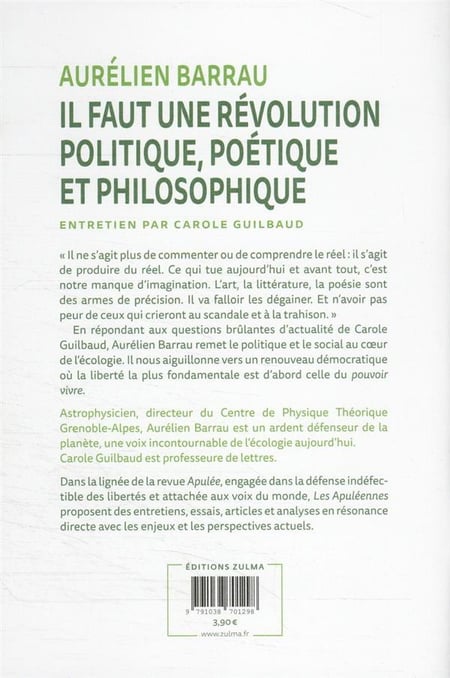 AURÉLIEN BARRAU
IL FAUT UNE RÉVOLUTION POLITIQUE, POÉTIQUE ET PHILOSOPHIQUE

ENTRETIEN PAR CAROLE GUILBAUD

« Il ne s'agit plus de commenter ou de comprendre le réel : il s'agit de produire du réel. Ce qui tue aujourd'hui et avant tout, c'est notre manque d'imagination. L'art, la littérature, la poésie sont des armes de précision. Il va falloir les dégainer. Et n'avoir pas peur de ceux qui crieront au scandale et à la trahison. »

En répondant aux questions brûlantes d'actualité de Carole Guilbaud, Aurélien Barrau remet le politique et le social au cœur de l'écologie. Il nous aiguillonne vers un renouveau démocratique où la liberté la plus fondamentale est d'abord celle du pouvoir vivre.

Astrophysicien, directeur du Centre de Physique Théorique Grenoble-Alpes, Aurélien Barrau est un ardent défenseur de la planète, une voix incontournable de l'écologie aujourd'hui.
Carole Guilbaud est professeure de lettres.

Dans la lignée de la revue Apulée, engagée dans la défense indéfectible des libertés et attachée aux voix du monde, Les Apuléennes proposent des entretiens, essais, articles et analyses en résonance directe avec les enjeux et les perspectives actuels.

ÉDITIONS ZULMA
9 791038 701298
3,90 €
www.zulma.fr